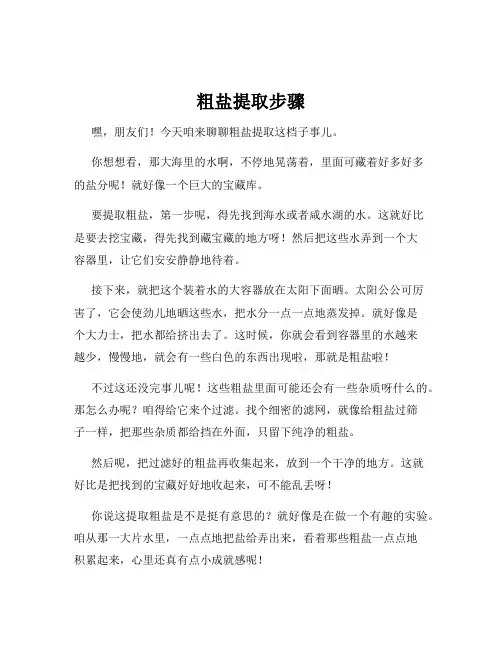 粗盐提取步骤

嘿，朋友们！今天咱来聊聊粗盐提取这档子事儿。

你想想看，那大海里的水啊，不停地晃荡着，里面可藏着好多好多的盐分呢！就好像一个巨大的宝藏库。

要提取粗盐，第一步呢，得先找到海水或者咸水湖的水。这就好比是要去挖宝藏，得先找到藏宝藏的地方呀！然后把这些水弄到一个大容器里，让它们安安静静地待着。

接下来，就把这个装着水的大容器放在太阳下面晒。太阳公公可厉害了，它会使劲儿地晒这些水，把水分一点一点地蒸发掉。就好像是个大力士，把水都给挤出去了。这时候，你就会看到容器里的水越来越少，慢慢地，就会有一些白色的东西出现啦，那就是粗盐啦！

不过这还没完事儿呢！这些粗盐里面可能还会有一些杂质呀什么的。那怎么办呢？咱得给它来个过滤。找个细密的滤网，就像给粗盐过筛子一样，把那些杂质都给挡在外面，只留下纯净的粗盐。

然后呢，把过滤好的粗盐再收集起来，放到一个干净的地方。这就好比是把找到的宝藏好好地收起来，可不能乱丢呀！

你说这提取粗盐是不是挺有意思的？就好像是在做一个有趣的实验。咱从那一大片水里，一点点地把盐给弄出来，看着那些粗盐一点点地积累起来，心里还真有点小成就感呢！